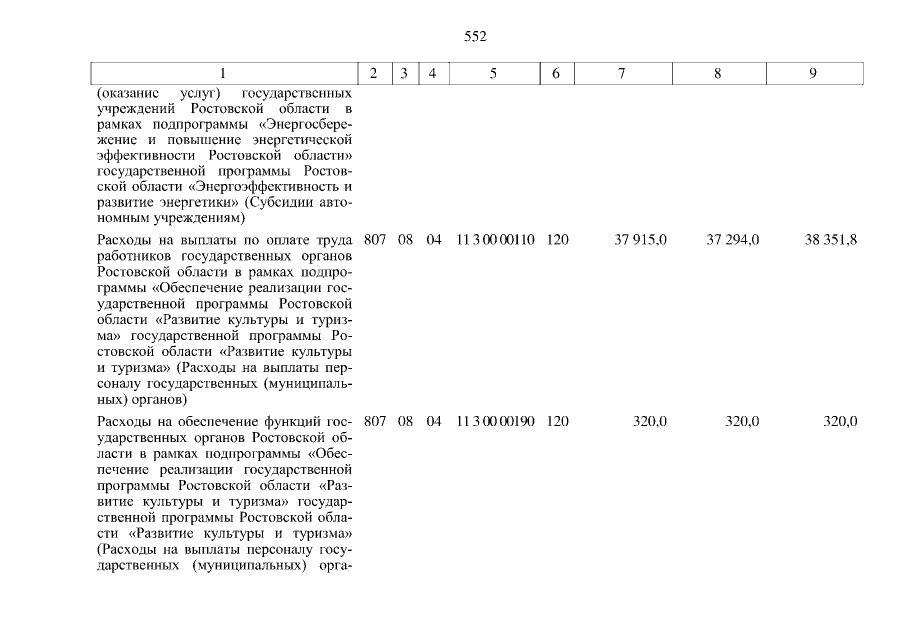 552

| 1 | 2 | 3 | 4 | 5 | 6 | 7 | 8 | 9 |
|---|---|---|---|---|---|---|---|---|
| (оказание услуг) государственных учреждений Ростовской области в рамках подпрограммы «Энергосбережение и повышение энергетической эффективности Ростовской области» государственной программы Ростовской области «Энергоэффективность и развитие энергетики» (Субсидии автономным учреждениям) | | | | | | | | |
| Расходы на выплаты по оплате труда работников государственных органов Ростовской области в рамках подпрограммы «Обеспечение реализации государственной программы Ростовской области «Развитие культуры и туризма» государственной программы Ростовской области «Развитие культуры и туризма» (Расходы на выплаты персоналу государственных (муниципальных) органов) | 807 | 08 | 04 | 11 3 00 00110 | 120 | 37 915,0 | 37 294,0 | 38 351,8 |
| Расходы на обеспечение функций государственных органов Ростовской области в рамках подпрограммы «Обеспечение реализации государственной программы Ростовской области «Развитие культуры и туризма» государственной программы Ростовской области «Развитие культуры и туризма» (Расходы на выплаты персоналу государственных (муниципальных) орга- | 807 | 08 | 04 | 11 3 00 00190 | 120 | 320,0 | 320,0 | 320,0 |